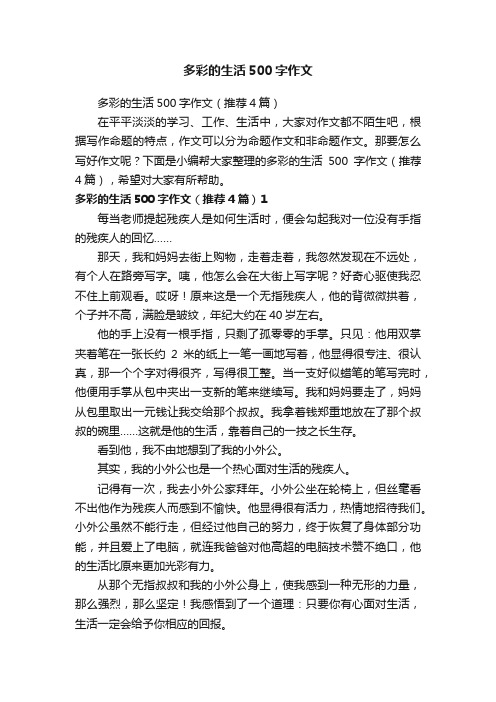 多彩的生活500字作文

多彩的生活500字作文（推荐4篇）

在平平淡淡的学习、工作、生活中，大家对作文都不陌生吧，根据写作命题的特点，作文可以分为命题作文和非命题作文。那要怎么写好作文呢？下面是小编帮大家整理的多彩的生活 500 字作文（推荐4篇），希望对大家有所帮助。

多彩的生活500字作文（推荐4篇）1

每当老师提起残疾人是如何生活时，便会勾起我对一位没有手指的残疾人的回忆……

那天，我和妈妈去街上购物，走着走着，我忽然发现在不远处，有个人在路旁写字。咦，他怎么会在大街上写字呢？好奇心驱使我忍不住上前观看。哎呀！原来这是一个无指残疾人，他的背微微拱着，个子并不高，满脸是皱纹，年纪大约在40岁左右。

他的手上没有一根手指，只剩了孤零零的手掌。只见：他用双掌夹着笔在一张长约 2 米的纸上一笔一画地写着，他显得很专注、很认真，那一个个字对得很齐，写得很工整。当一支好似蜡笔的笔写完时，他便用手掌从包中夹出一支新的笔来继续写。我和妈妈要走了，妈妈从包里取出一元钱让我交给那个叔叔。我拿着钱郑重地放在了那个叔叔的碗里……这就是他的生活，靠着自己的一技之长生存。

看到他，我不由地想到了我的小外公。

其实，我的小外公也是一个热心面对生活的残疾人。

记得有一次，我去小外公家拜年。小外公坐在轮椅上，但丝毫看不出他作为残疾人而感到不愉快。他显得很有活力，热情地招待我们。小外公虽然不能行走，但经过他自己的努力，终于恢复了身体部分功能，并且爱上了电脑，就连我爸爸对他高超的电脑技术赞不绝口，他的生活比原来更加光彩有力。

从那个无指叔叔和我的小外公身上，使我感到一种无形的力量，那么强烈，那么坚定！我感悟到了一个道理：只要你有心面对生活，生活一定会给予你相应的回报。